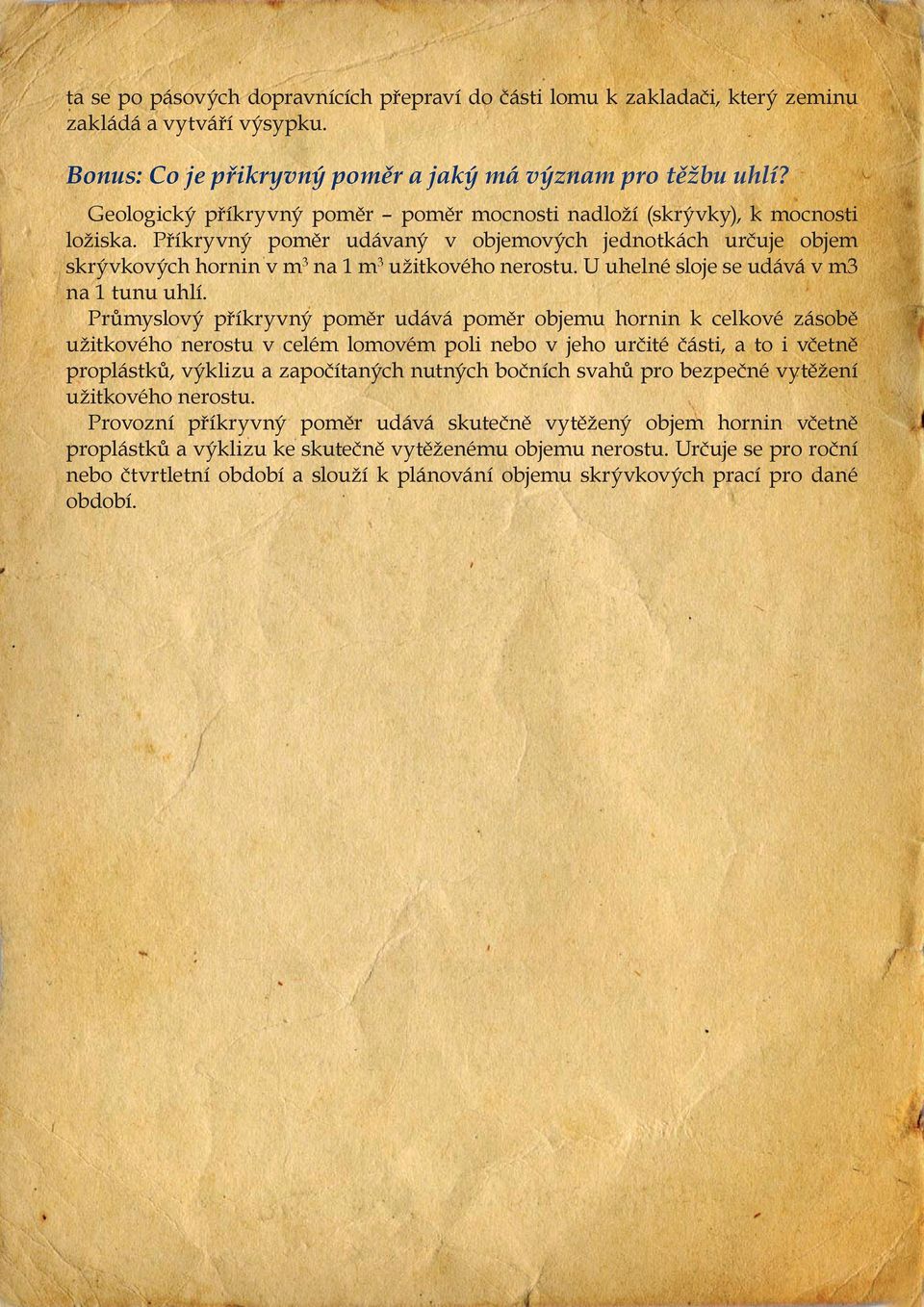 ta se po pásových dopravnících přepraví do části lomu k zakladači, který zeminu zakládá a vytváří výsypku.

Bonus: Co je přikryvný poměr a jaký má význam pro těžbu uhlí?

Geologický příkryvný poměr – poměr mocnosti nadloží (skrývky), k mocnosti ložiska. Příkryvný poměr udávaný v objemových jednotkách určuje objem skrývkových hornin v $m^3$ na 1 $m^3$ užitkového nerostu. U uhelné sloje se udává v m3 na 1 tunu uhlí.

Průmyslový příkryvný poměr udává poměr objemu hornin k celkové zásobě užitkového nerostu v celém lomovém poli nebo v jeho určité části, a to i včetně proplástků, výklizu a započítaných nutných bočních svahů pro bezpečné vytěžení užitkového nerostu.

Provozní příkryvný poměr udává skutečně vytěžený objem hornin včetně proplástků a výklizu ke skutečně vytěženému objemu nerostu. Určuje se pro roční nebo čtvrtletní období a slouží k plánování objemu skrývkových prací pro dané období.